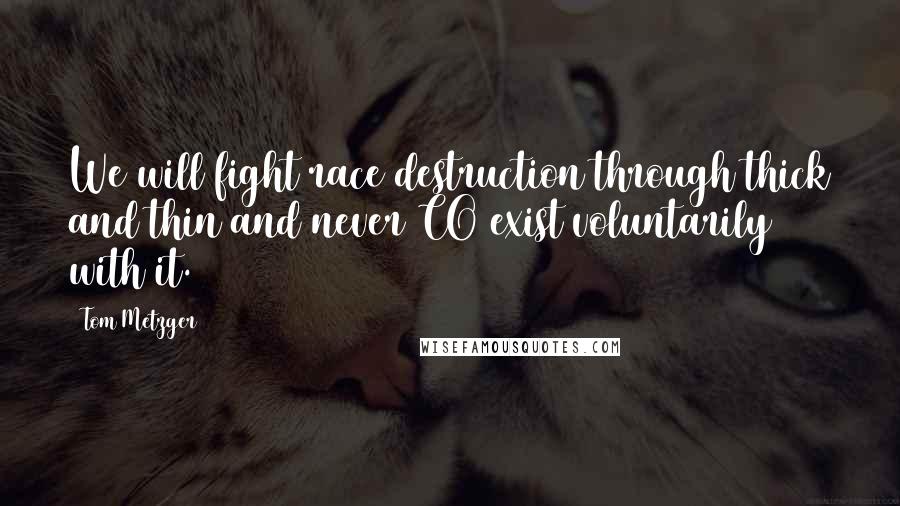 We will fight race destruction through thick and thin and never CO exist voluntarily with it.

Tom Metzger

WISEFAMOUSQUOTES.COM